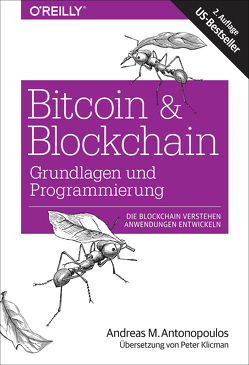 O'REILLY®

2. Auflage
US-Bestseller

Bitcoin & Blockchain

Grundlagen und Programmierung

DIE BLOCKCHAIN VERSTEHEN
ANWENDUNGEN ENTWICKELN

Andreas M. Antonopoulos
Übersetzung von Peter Klicman